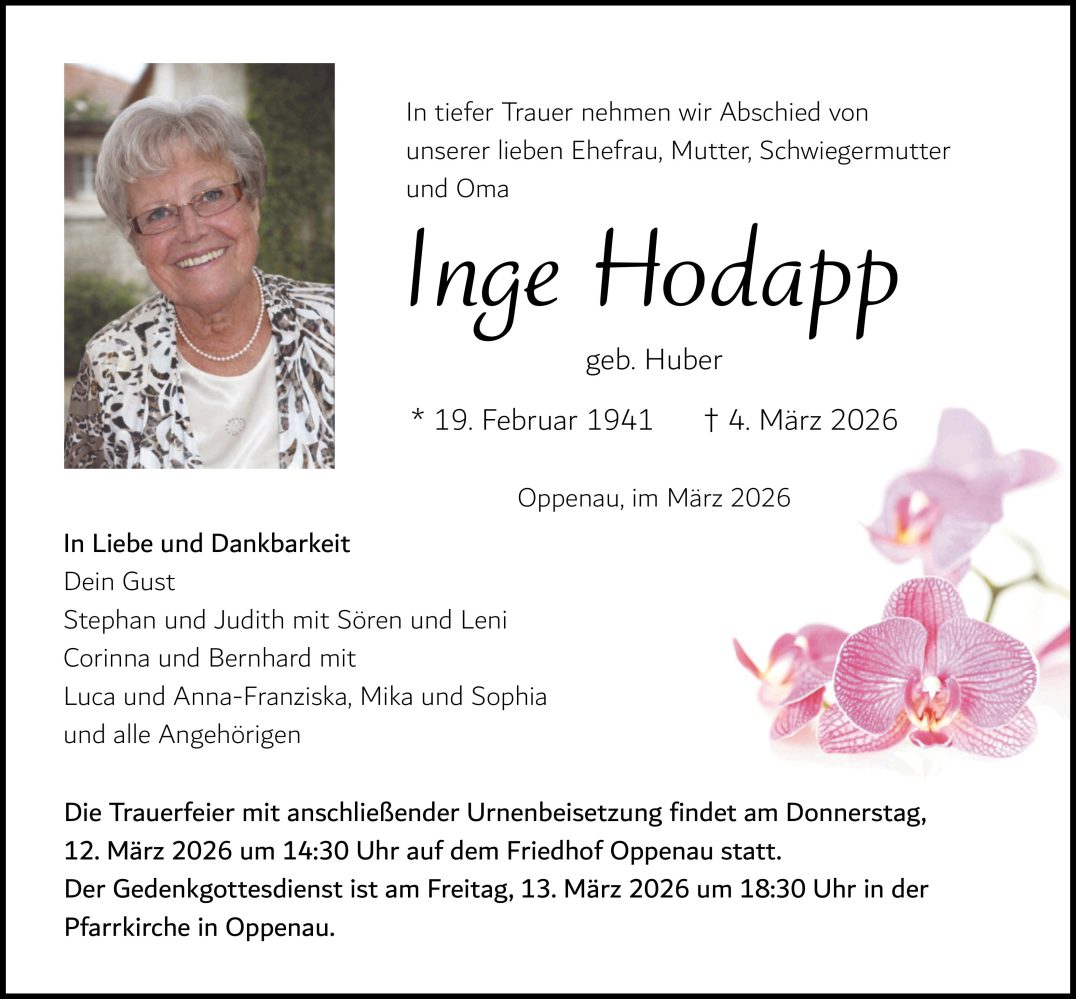 In tiefer Trauer nehmen wir Abschied von unserer lieben Ehefrau, Mutter, Schwiegermutter und Oma

Inge Hodapp

geb. Huber

* 19. Februar 1941 † 4. März 2026

Oppenau, im März 2026

In Liebe und Dankbarkeit
Dein Gust
Stephan und Judith mit Sören und Leni
Corinna und Bernhard mit
Luca und Anna-Franziska, Mika und Sophia
und alle Angehörigen

Die Trauerfeier mit anschließender Urnenbeisetzung findet am Donnerstag, 12. März 2026 um 14:30 Uhr auf dem Friedhof Oppenau statt.
Der Gedenkgottesdienst ist am Freitag, 13. März 2026 um 18:30 Uhr in der Pfarrkirche in Oppenau.